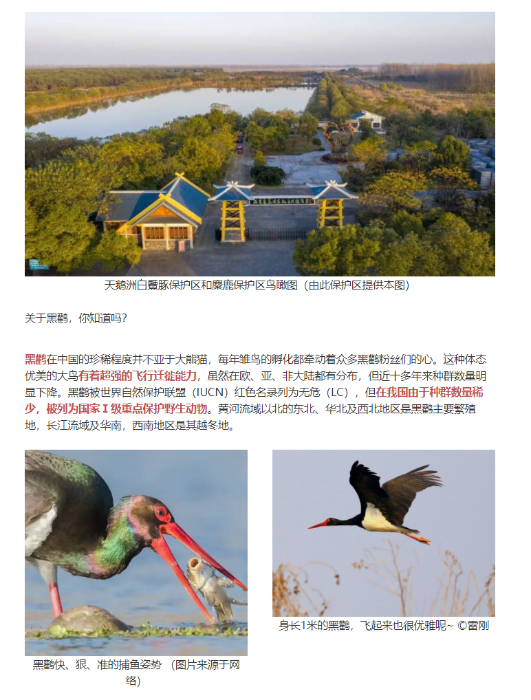 天鹅洲白鱀豚保护区和麋鹿保护区鸟瞰图（由此保护区提供本图）

关于黑鹳，你知道吗？

黑鹳在中国的珍稀程度并不亚于大熊猫，每年雏鸟的孵化都牵动着众多黑鹳粉丝们的心。这种体态优美的大鸟有着超强的飞行迁徙能力，虽然在欧、亚、非大陆都有分布，但近十多年来种群数量明显下降。黑鹳被世界自然保护联盟（IUCN）红色名录列为无危（LC），但在我国由于种群数量稀少，被列为国家Ⅰ级重点保护野生动物。黄河流域以北的东北、华北及西北地区是黑鹳主要繁殖地，长江流域及华南，西南地区是其越冬地。

黑鹳快、狠、准的捕鱼姿势（图片来源于网络）

身长1米的黑鹳，飞起来也很优雅呢~ ©雷刚